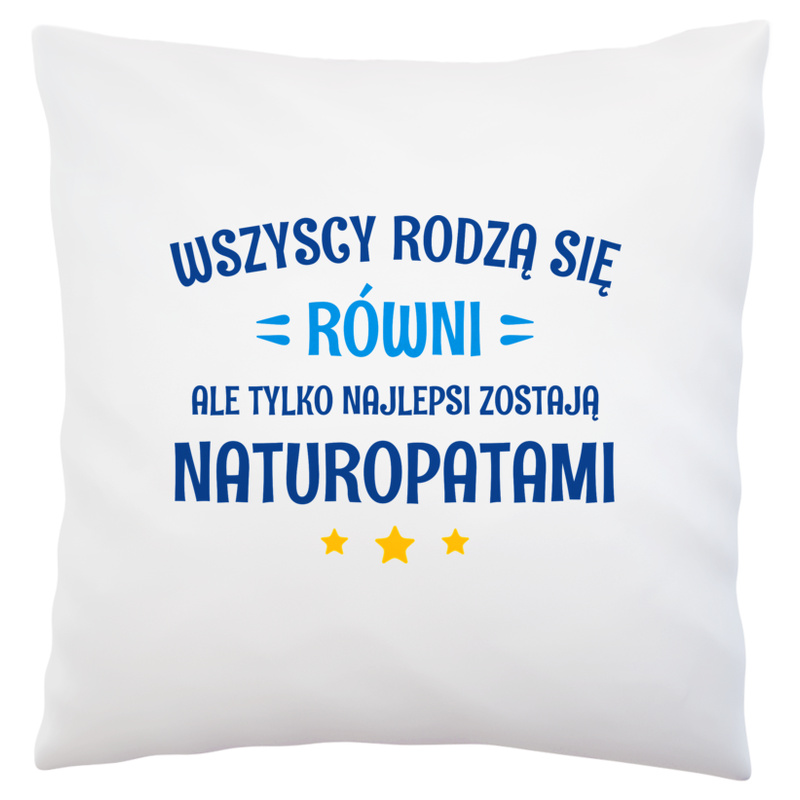 WSZYSCY RODZĄ SIĘ
RÓWNI
ALE TYLKO NAJLEPSI ZOSTAJĄ
NATUROPATAMI